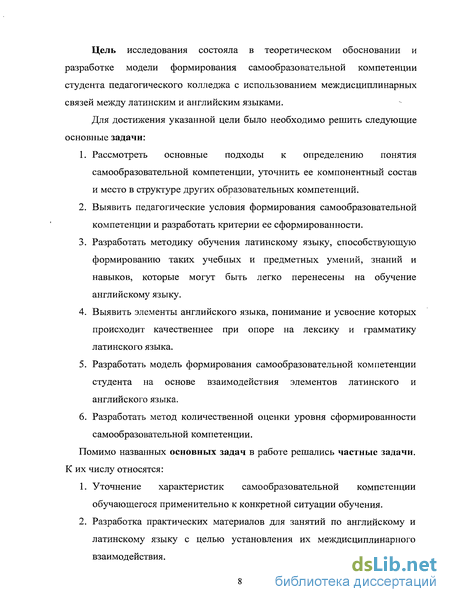 Цель исследования состояла в теоретическом обосновании и разработке модели формирования самообразовательной компетенции студента педагогического колледжа с использованием междисциплинарных связей между латинским и английским языками.

Для достижения указанной цели было необходимо решить следующие основные задачи:

1. Рассмотреть основные подходы к определению понятия самообразовательной компетенции, уточнить ее компонентный состав и место в структуре других образовательных компетенций.
2. Выявить педагогические условия формирования самообразовательной компетенции и разработать критерии ее сформированности.
3. Разработать методику обучения латинскому языку, способствующую формированию таких учебных и предметных умений, знаний и навыков, которые могут быть легко перенесены на обучение английскому языку.
4. Выявить элементы английского языка, понимание и усвоение которых происходит качественнее при опоре на лексику и грамматику латинского языка.
5. Разработать модель формирования самообразовательной компетенции студента на основе взаимодействия элементов латинского и английского языка.
6. Разработать метод количественной оценки уровня сформированности самообразовательной компетенции.

Помимо названных основных задач в работе решались частные задачи. К их числу относятся:

1. Уточнение характеристик самообразовательной компетенции обучающегося применительно к конкретной ситуации обучения.
2. Разработка практических материалов для занятий по английскому и латинскому языку с целью установления их междисциплинарного взаимодействия.

8

dsLib.net библиотека диссертаций